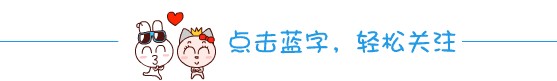 点击蓝字，轻松关注